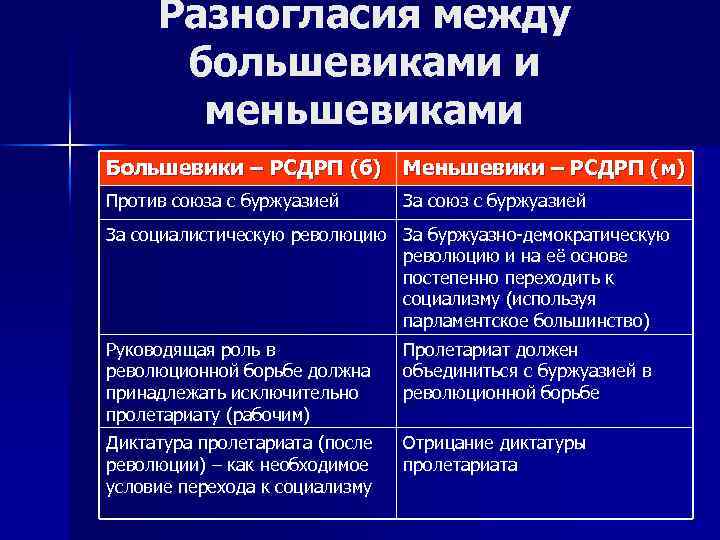 Разногласия между большевиками и меньшевиками

| Большевики – РСДРП (б) | Меньшевики – РСДРП (м) |
|---|---|
| Против союза с буржуазией | За союз с буржуазией |
| За социалистическую революцию | За буржуазно-демократическую революцию и на её основе постепенно переходить к социализму (используя парламентское большинство) |
| Руководящая роль в революционной борьбе должна принадлежать исключительно пролетариату (рабочим) | Пролетариат должен объединиться с буржуазией в революционной борьбе |
| Диктатура пролетариата (после революции) – как необходимое условие перехода к социализму | Отрицание диктатуры пролетариата |